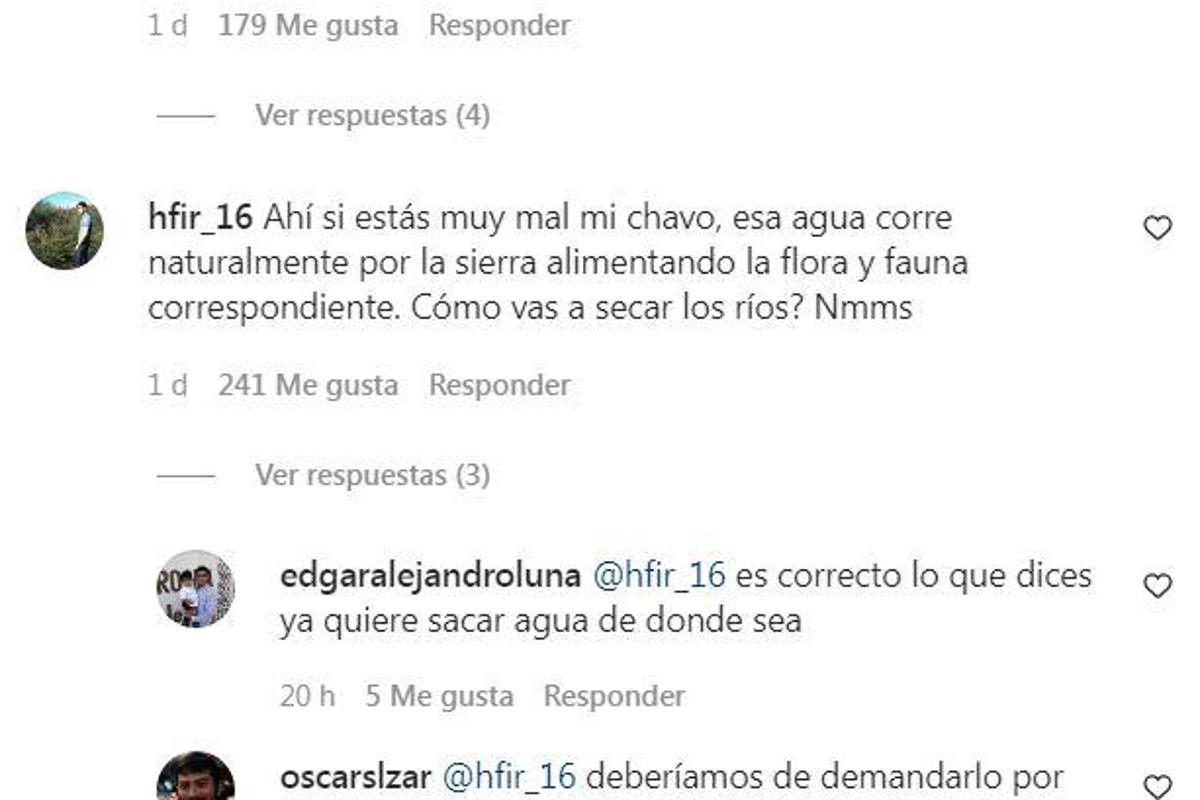 1 d 179 Me gusta Responder

Ver respuestas (4)

hfir_16 Ahí si estás muy mal mi chavo, esa agua corre naturalmente por la sierra alimentando la flora y fauna correspondiente. Cómo vas a secar los ríos? Nmms

1 d 241 Me gusta Responder

Ver respuestas (3)

edgaralejandroluna @hfir_16 es correcto lo que dices ya quiere sacar agua de donde sea

20 h 5 Me gusta Responder

oscarslzar @hfir_16 deberíamos de demandarlo por